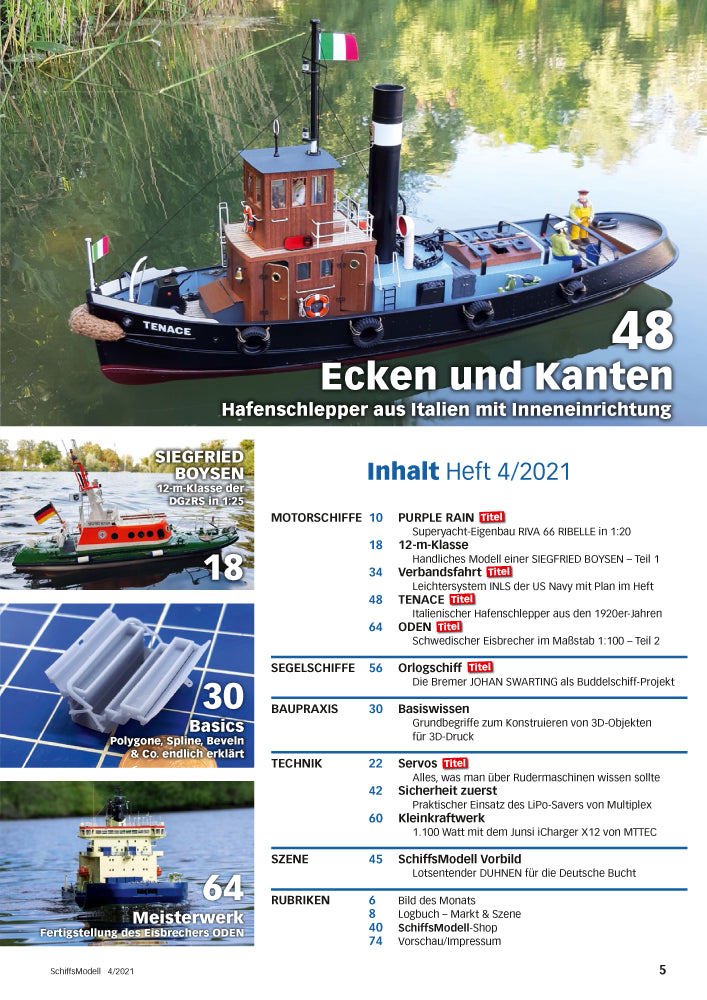 TENACE

48
Ecken und Kanten
Hafenschlepper aus Italien mit Inneneinrichtung

SIEGFRIED BOYSEN
12-m-Klasse der DGzRS in 1:25
18

30
Basics
Polygone, Spline, Beveln & Co. endlich erklärt

64
Meisterwerk
Fertigstellung des Eisbrechers ODEN

Inhalt Heft 4/2021

MOTORSCHIFFE
10 PURPLE RAIN Titel
Superyacht-Eigenbau RIVA 66 RIBELLE in 1:20
18 12-m-Klasse
Handliches Modell einer SIEGFRIED BOYSEN – Teil 1
34 Verbandsfahrt Titel
Leichtersystem INLS der US Navy mit Plan im Heft
48 TENACE Titel
Italienischer Hafenschlepper aus den 1920er-Jahren
64 ODEN Titel
Schwedischer Eisbrecher im Maßstab 1:100 – Teil 2

SEGELSCHIFFE
56 Orlogschiff Titel
Die Bremer JOHAN SWARTING als Buddelschiff-Projekt

BAUPRAXIS
30 Basiswissen
Grundbegriffe zum Konstruieren von 3D-Objekten für 3D-Druck

TECHNIK
22 Servos Titel
Alles, was man über Rudermaschinen wissen sollte
42 Sicherheit zuerst
Praktischer Einsatz des LiPo-Savers von Multiplex
60 Kleinkraftwerk
1.100 Watt mit dem Junsi iCharger X12 von MTTEC

SZENE
45 SchiffsModell Vorbild
Lotsentender DUHNEN für die Deutsche Bucht

RUBRIKEN
6 Bild des Monats
8 Logbuch – Markt & Szene
40 SchiffsModell-Shop
74 Vorschau/Impressum

SchiffsModell 4/2021
5